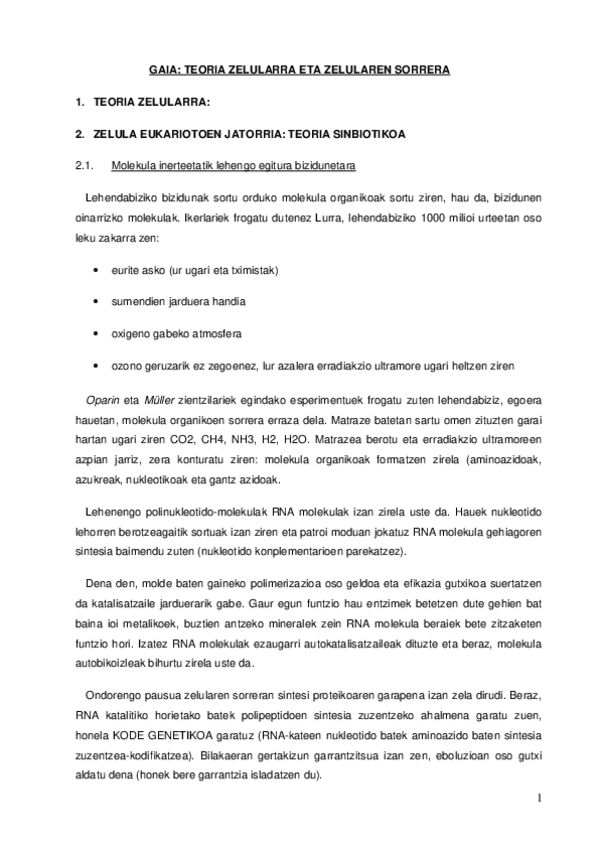 GAIA: TEORIA ZELULARRA ETA ZELULAREN SORRERA

1. TEORIA ZELULARRA:

2. ZELULA EUKARIOTOEN JATORRIA: TEORIA SINBIOTIKOA

2.1. Molekula inerteetatik lehengo egitura bizidunetara

Lehendabiziko bizidunak sortu orduko molekula organikoak sortu ziren, hau da, bizidunen oinarrizko molekulak. Ikerlariek frogatu dutenez Lurra, lehendabiziko 1000 milioi urteetan oso leku zakarra zen:

• eurite asko (ur ugari eta tximistak)

• sumendien jarduera handia

• oxigeno gabeko atmosfera

• ozono geruzarik ez zegoenez, lur azalera erradiakzio ultramore ugari heltzen ziren

Oparin eta Müller zientzilariek egindako esperimentuek frogatu zuten lehendabiziz, egoera hauetan, molekula organikoen sorrera erraza dela. Matraze batetan sartu omen zituzten garai hartan ugari ziren CO2, CH4, NH3, H2, H2O. Matrazea berotu eta erradiakzio ultramoreen azpian jarriz, zera konturatu ziren: molekula organikoak formatzen zirela (aminoazidoak, azukreak, nukleotikoak eta gantz azidoak.

Lehenengo polinukleotido-molekulak RNA molekulak izan zirela uste da. Hauek nukleotido lehorren berotzeagaitik sortuak izan ziren eta patroi moduan jokatuz RNA molekula gehiagoren sintesia baimendu zuten (nukleotido konplementarioen parekatzez).

Dena den, molde baten gaineko polimerizazioa oso geldoa eta efikazia gutxikoa suertatzen da katalisatzaile jarduerarik gabe. Gaur egun funtzio hau entzimek betetzen dute gehien bat baina ioi metalikoek, buztien antzeko mineralek zein RNA molekula beraiek bete zitzaketen funtzio hori. Izatez RNA molekulak ezaugarri autokatalisatzaileak dituzte eta beraz, molekula autobikoizleak bihurtu zirela uste da.

Ondorengo pausua zelularen sorreran sintesi proteikoaren garapena izan zela dirudi. Beraz, RNA katalitiko horietako batek polipeptidoen sintesia zuzentzeko ahalmena garatu zuen, honela KODE GENETIKOA garatuz (RNA-kateen nukleotido batek aminoazido baten sintesia zuzentzea-kodifikatzea). Bilakaeran gertakizun garrantzitsua izan zen, eboluzioan oso gutxi aldatu dena (honek bere garrantzia isladatzen du).

1